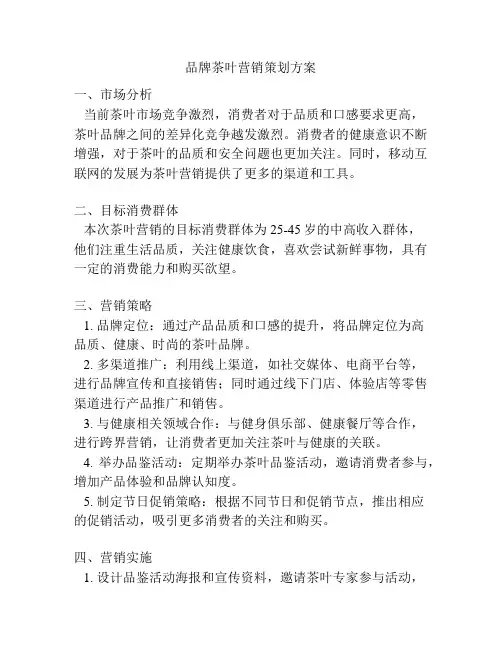 品牌茶叶营销策划方案

一、市场分析
当前茶叶市场竞争激烈，消费者对于品质和口感要求更高，茶叶品牌之间的差异化竞争越发激烈。消费者的健康意识不断增强，对于茶叶的品质和安全问题也更加关注。同时，移动互联网的发展为茶叶营销提供了更多的渠道和工具。

二、目标消费群体
本次茶叶营销的目标消费群体为 25-45 岁的中高收入群体，他们注重生活品质，关注健康饮食，喜欢尝试新鲜事物，具有一定的消费能力和购买欲望。

三、营销策略
1. 品牌定位：通过产品品质和口感的提升，将品牌定位为高品质、健康、时尚的茶叶品牌。
2. 多渠道推广：利用线上渠道，如社交媒体、电商平台等，进行品牌宣传和直接销售；同时通过线下门店、体验店等零售渠道进行产品推广和销售。
3. 与健康相关领域合作：与健身俱乐部、健康餐厅等合作，进行跨界营销，让消费者更加关注茶叶与健康的关联。
4. 举办品鉴活动：定期举办茶叶品鉴活动，邀请消费者参与，增加产品体验和品牌认知度。
5. 制定节日促销策略：根据不同节日和促销节点，推出相应的促销活动，吸引更多消费者的关注和购买。

四、营销实施
1. 设计品鉴活动海报和宣传资料，邀请茶叶专家参与活动，